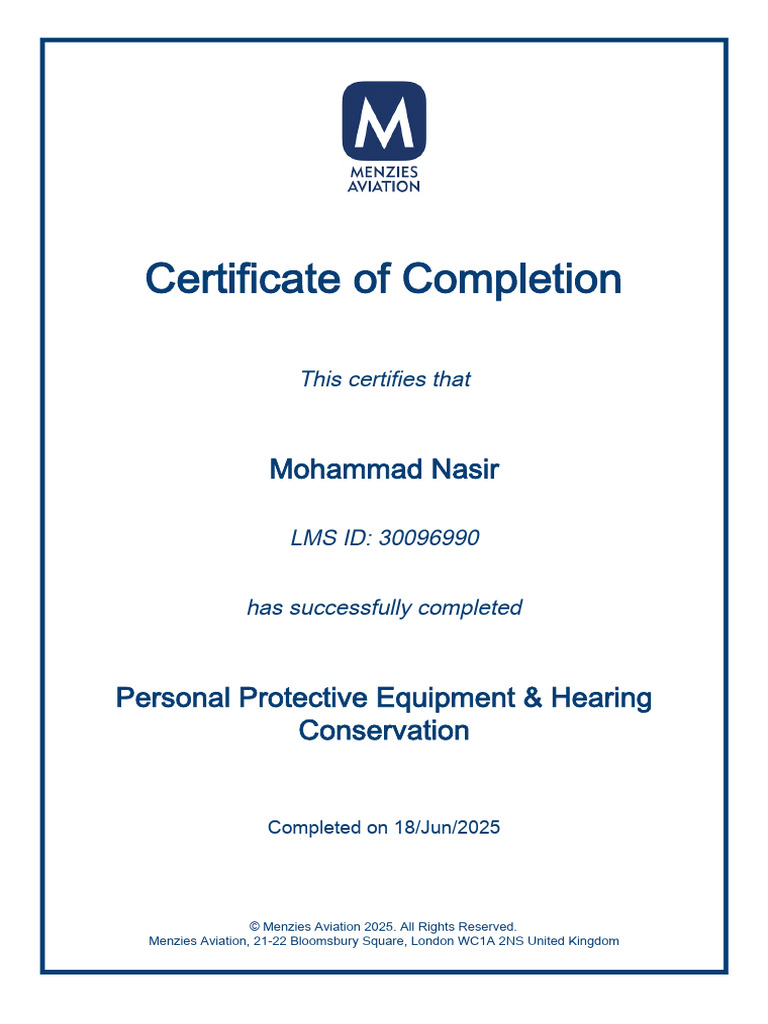 M
MENZIES
AVIATION

Certificate of Completion

This certifies that

Mohammad Nasir

LMS ID: 30096990

has successfully completed

Personal Protective Equipment & Hearing Conservation

Completed on 18/Jun/2025

© Menzies Aviation 2025. All Rights Reserved.
Menzies Aviation, 21-22 Bloomsbury Square, London WC1A 2NS United Kingdom